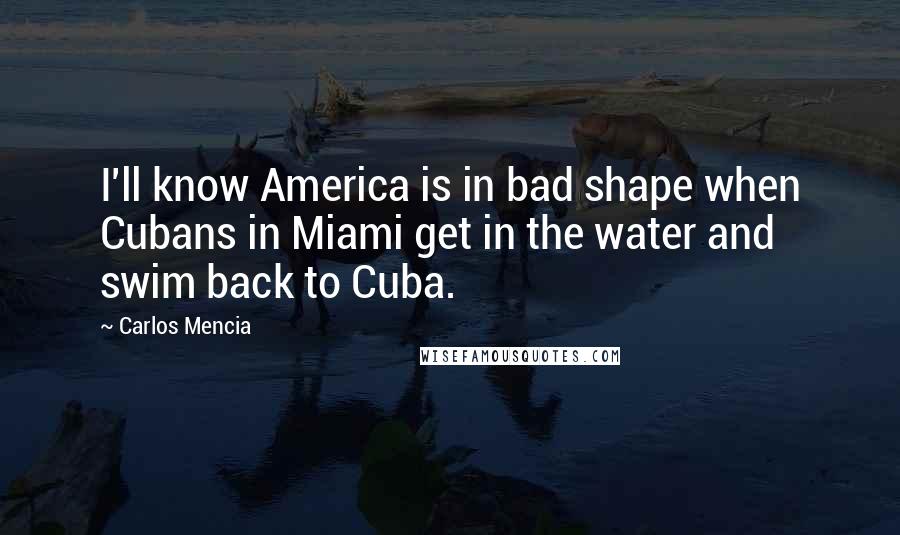 I'll know America is in bad shape when Cubans in Miami get in the water and swim back to Cuba.

~ Carlos Mencia

WISEFAMOUSQUOTES.COM